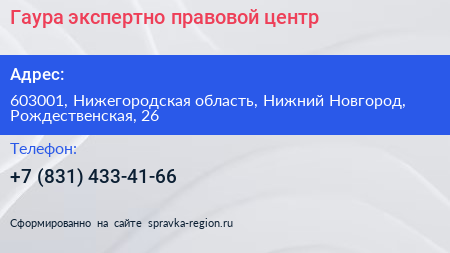 Гаура экспертно правовой центр

Адрес:

603001, Нижегородская область, Нижний Новгород, Рождественская, 26

Телефон:

+7 (831) 433-41-66

Сформированно на сайте spravka-region.ru